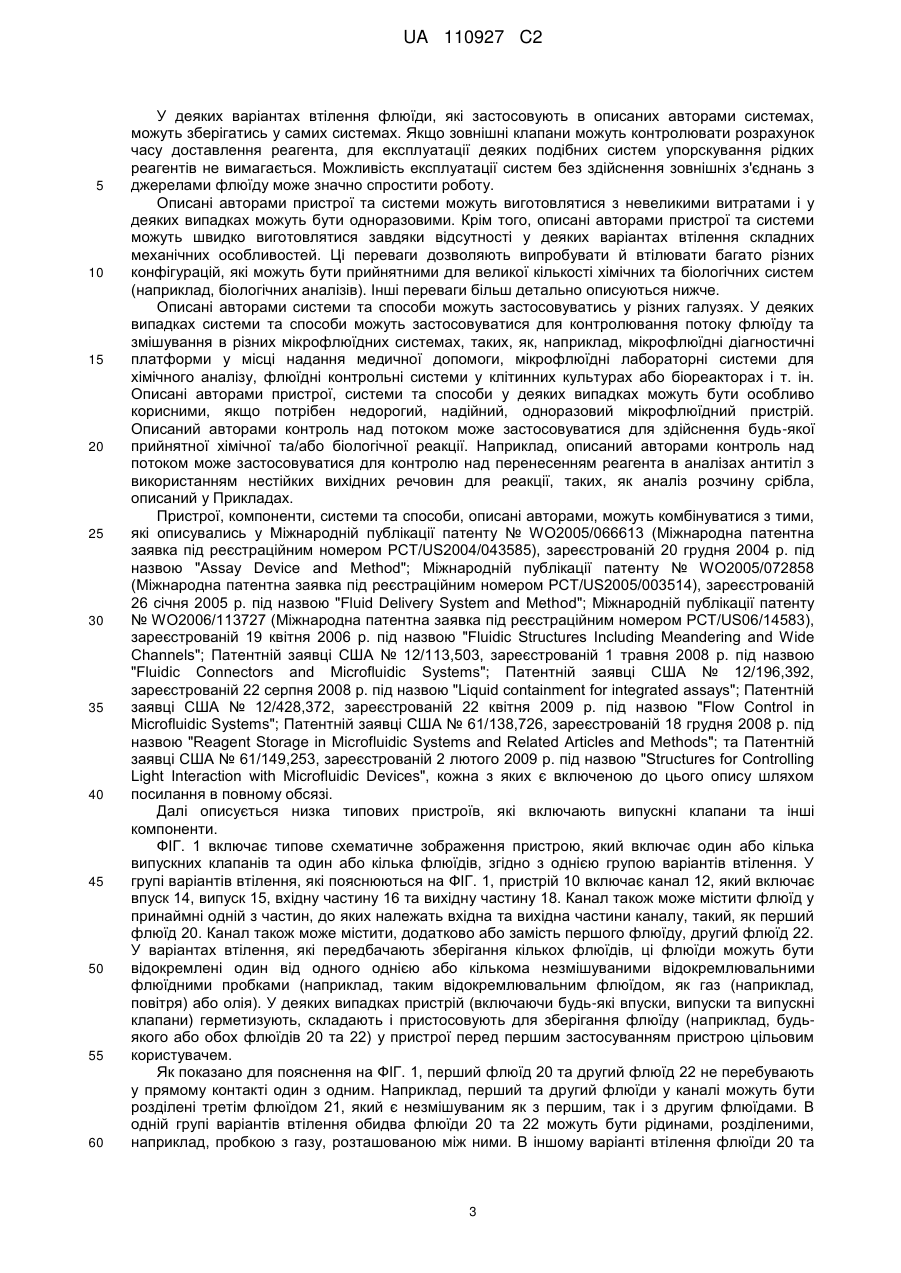 UA 110927 C2

У деяких варіантах втілення флюїди, які застосовують в описаних авторами системах, можуть зберігатись у самих системах. Якщо зовнішні клапани можуть контролювати розрахунок часу доставлення реагента, для експлуатації деяких подібних систем упорскування рідких реагентів не вимагається. Можливість експлуатації систем без здійснення зовнішніх з'єднань з джерелами флюїду може значно спростити роботу.

5

Описані авторами пристрої та системи можуть виготовлятися з невеликими витратами і у деяких випадках можуть бути одноразовими. Крім того, описані авторами пристрої та системи можуть швидко виготовлятися завдяки відсутності у деяких варіантах втілення складних механічних особливостей. Ці переваги дозволяють випробувати й втілювати багато різних конфігурацій, які можуть бути прийнятними для великої кількості хімічних та біологічних систем (наприклад, біологічних аналізів). Інші переваги більш детально описуються нижче.

10

Описані авторами системи та способи можуть застосовуватись у різних галузях. У деяких випадках системи та способи можуть застосовуватися для контролювання потоку флюїду та змішування в різних мікрофлюїдних системах, таких, як, наприклад, мікрофлюїдні діагностичні платформи у місці надання медичної допомоги, мікрофлюїдні лабораторні системи для хімічного аналізу, флюїдні контрольні системи у клітинних культурах або біореакторах і т. ін. Описані авторами пристрої, системи та способи у деяких випадках можуть бути особливо корисними, якщо потрібен недорогий, надійний, одноразовий мікрофлюїдний пристрій. Описаний авторами контроль над потоком може застосовуватися для здійснення будь-якої прийнятної хімічної та/або біологічної реакції. Наприклад, описаний авторами контроль над потоком може застосовуватися для контролю над перенесенням реагента в аналізах антитіл з використанням нестійких вихідних речовин для реакції, таких, як аналіз розчину срібла, описаний у Прикладах.

15

20

Пристрої, компоненти, системи та способи, описані авторами, можуть комбінуватися з тими, які описувались у Міжнародній публікації патенту № WO2005/066613 (Міжнародна патентна заявка під реєстраційним номером PCT/US2004/043585), зареєстрованій 20 грудня 2004 р. під назвою "Assay Device and Method"; Міжнародній публікації патенту № WO2005/072858 (Міжнародна патентна заявка під реєстраційним номером PCT/US2005/003514), зареєстрованій 26 січня 2005 р. під назвою "Fluid Delivery System and Method"; Міжнародній публікації патенту № WO2006/113727 (Міжнародна патентна заявка під реєстраційним номером PCT/US06/14583), зареєстрованій 19 квітня 2006 р. під назвою "Fluidic Structures Including Meandering and Wide Channels"; Патентній заявці США № 12/113,503, зареєстрованій 1 травня 2008 р. під назвою "Fluidic Connectors and Microfluidic Systems"; Патентній заявці США № 12/196,392, зареєстрованій 22 серпня 2008 р. під назвою "Liquid containment for integrated assays"; Патентній заявці США № 12/428,372, зареєстрованій 22 квітня 2009 р. під назвою "Flow Control in Microfluidic Systems"; Патентній заявці США № 61/138,726, зареєстрованій 18 грудня 2008 р. під назвою "Reagent Storage in Microfluidic Systems and Related Articles and Methods"; та Патентній заявці США № 61/149,253, зареєстрованій 2 лютого 2009 р. під назвою "Structures for Controlling Light Interaction with Microfluidic Devices", кожна з яких є включеною до цього опису шляхом посилання в повному обсязі.

25

30

35

40

Далі описується низка типових пристроїв, які включають випускні клапани та інші компоненти.

ФІГ. 1 включає типове схематичне зображення пристрою, який включає один або кілька випускних клапанів та один або кілька флюїдів, згідно з однією групою варіантів втілення. У групі варіантів втілення, які пояснюються на ФІГ. 1, пристрій 10 включає канал 12, який включає впуск 14, випуск 15, вхідну частину 16 та вихідну частину 18. Канал також може містити флюїд у принаймні одній з частин, до яких належать вхідна та вихідна частини каналу, такий, як перший флюїд 20. Канал також може містити, додатково або замість першого флюїду, другий флюїд 22. У варіантах втілення, які передбачають зберігання кількох флюїдів, ці флюїди можуть бути відокремлені один від одного однією або кількома незмішуваними відокремлювальними флюїдними пробками (наприклад, таким відокремлювальним флюїдом, як газ (наприклад, повітря) або олія). У деяких випадках пристрій (включаючи будь-які впуски, випуски та випускні клапани) герметизують, складають і пристосовують для зберігання флюїду (наприклад, будь-якого або обох флюїдів 20 та 22) у пристрої перед першим застосуванням пристрою цільовим користувачем.

45

50

55

Як показано для пояснення на ФІГ. 1, перший флюїд 20 та другий флюїд 22 не перебувають у прямому контакті один з одним. Наприклад, перший та другий флюїди у каналі можуть бути розділені третім флюїдом 21, який є незмішуваним як з першим, так і з другим флюїдами. В одній групі варіантів втілення обидва флюїди 20 та 22 можуть бути рідинами, розділеними, наприклад, пробкою з газу, розташованою між ними. В іншому варіанті втілення флюїди 20 та

60

3